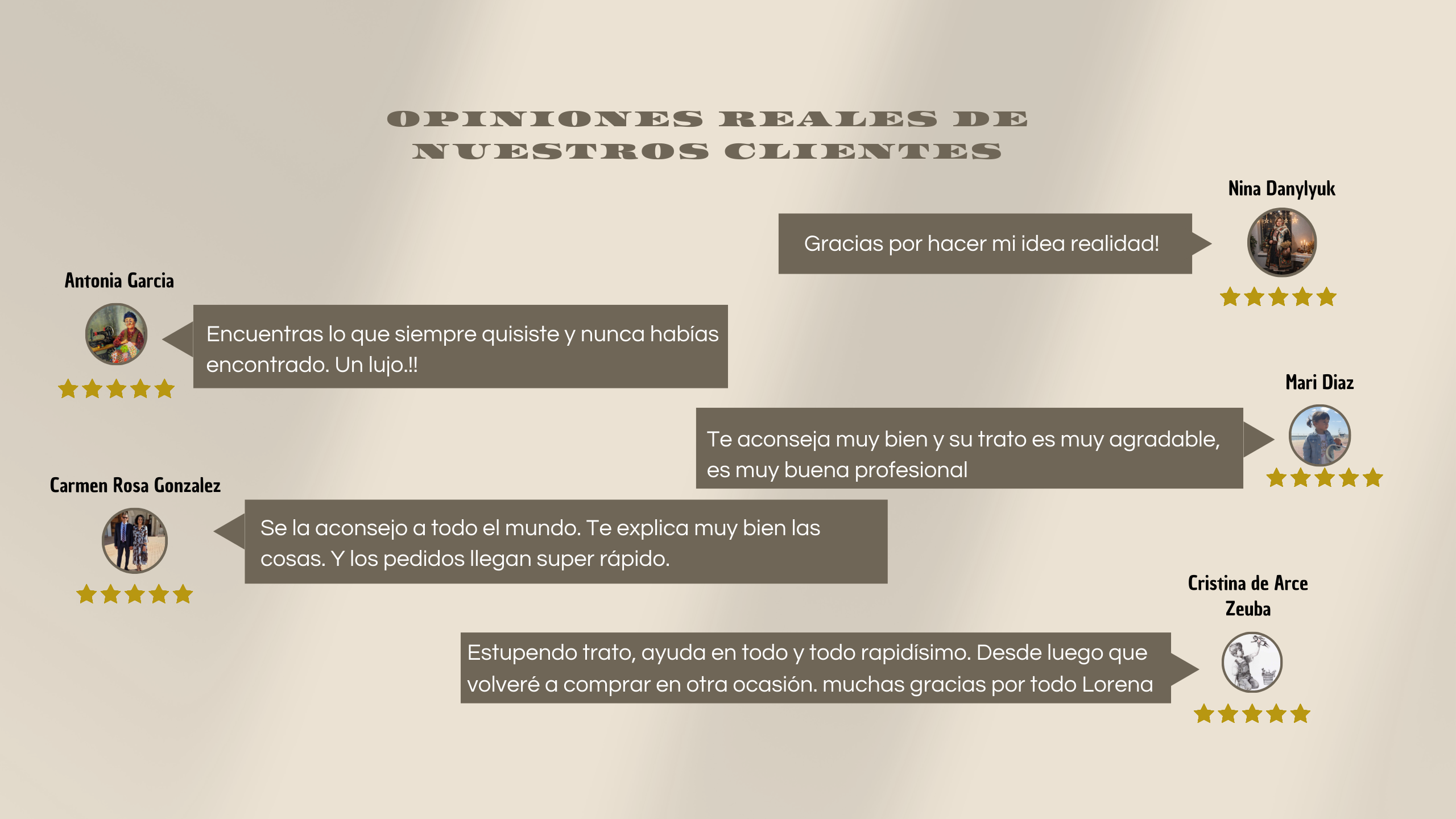 OPINIONES REALES DE NUESTROS CLIENTES

Nina Danylyuk

Gracias por hacer mi idea realidad!

Antonia Garcia

Encuentras lo que siempre quisiste y nunca habías encontrado. Un lujo.!!

Mari Diaz

Te aconseja muy bien y su trato es muy agradable, es muy buena profesional

Carmen Rosa Gonzalez

Se la aconsejo a todo el mundo. Te explica muy bien las cosas. Y los pedidos llegan super rápido.

Cristina de Arce Zeuba

Estupendo trato, ayuda en todo y todo rapidísimo. Desde luego que volveré a comprar en otra ocasión. muchas gracias por todo Lorena